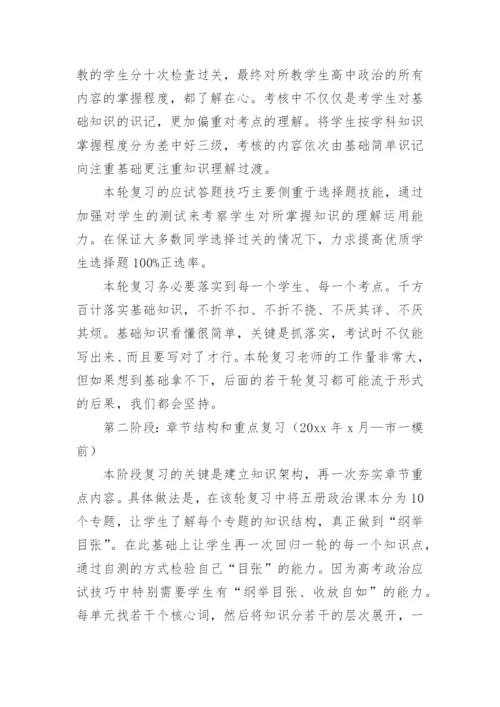 教的学生分十次检查过关，最终对所教学生高中政治的所有内容的掌握程度，都了解在心。考核中不仅仅是考学生对基础知识的识记，更加偏重对考点的理解。将学生按学科知识掌握程度分为差中好三级，考核的内容依次由基础简单识记向注重基础更注重知识理解过渡。

本轮复习的应试答题技巧主要侧重于选择题技能，通过加强对学生的测试来考察学生对所掌握知识的理解运用能力。在保证大多数同学选择过关的情况下，力求提高优质学生选择题100%正选率。

本轮复习务必要落实到每一个学生、每一个考点。千方百计落实基础知识，不折不扣、不折不挠、不厌其详、不厌其烦。基础知识看懂很简单，关键是抓落实，考试时不仅能写出来、而且要写对了才行。本轮复习老师的工作量非常大，但如果想到基础拿不下，后面的若干轮复习都可能流于形式的后果，我们都会坚持。

第二阶段：章节结构和重点复习（20xx年x月—市一模前）

本阶段复习的关键是建立知识架构，再一次夯实章节重点内容。具体做法是，在该轮复习中将五册政治课本分为10个专题，让学生了解每个专题的知识结构，真正做到“纲举目张”。在此基础上让学生再一次回归一轮的每一个知识点，通过自测的方式检验自己“目张”的能力。因为高考政治应试技巧中特别需要学生有“纲举目张、收放自如”的能力。每单元找若干个核心词，然后将知识分若干的层次展开，一